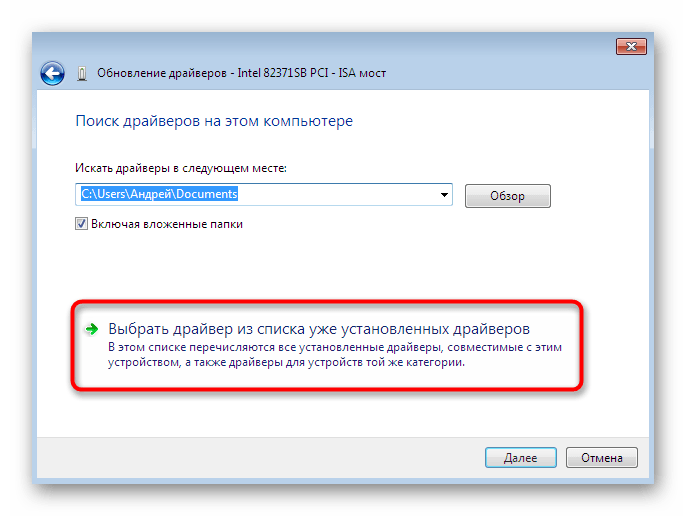 Обновление драйверов - Intel 82371SB PCI - ISA мост

Поиск драйверов на этом компьютере

Искать драйверы в следующем месте:

C:\Users\Андрей\Documents

Обзор

Включая вложенные папки

Выбрать драйвер из списка уже установленных драйверов
В этом списке перечисляются все установленные драйверы, совместимые с этим устройством, а также драйверы для устройств той же категории.

Далее

Отмена